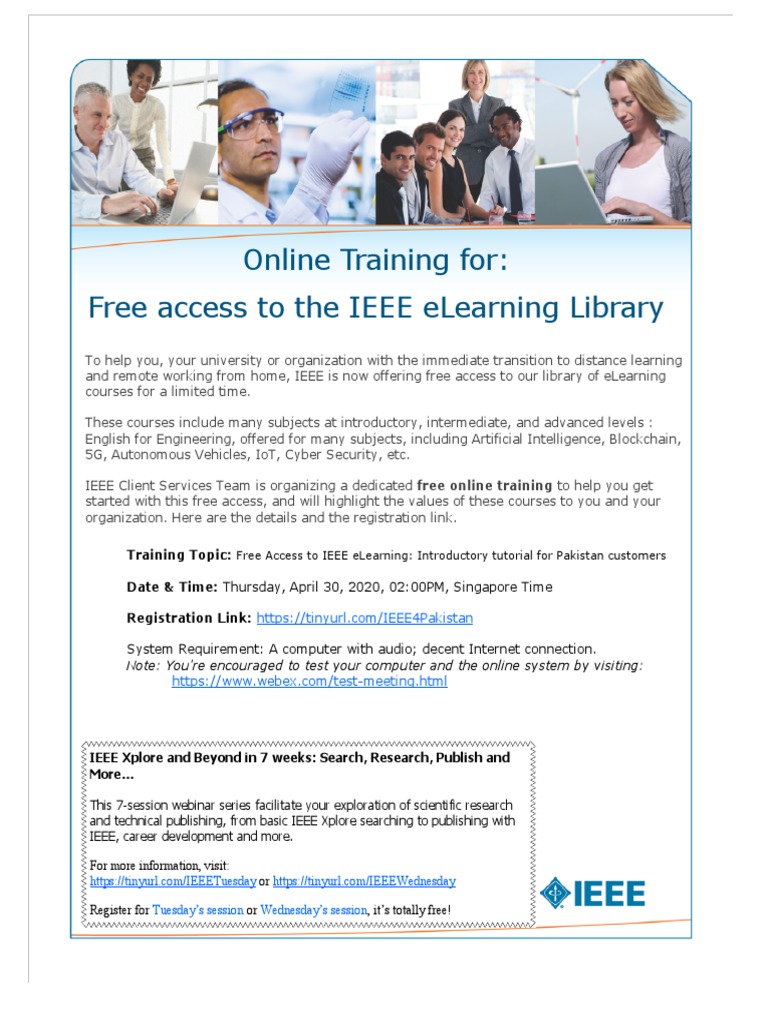 Online Training for:

Free access to the IEEE eLearning Library

To help you, your university or organization with the immediate transition to distance learning and remote working from home, IEEE is now offering free access to our library of eLearning courses for a limited time.

These courses include many subjects at introductory, intermediate, and advanced levels : English for Engineering, offered for many subjects, including Artificial Intelligence, Blockchain, 5G, Autonomous Vehicles, IoT, Cyber Security, etc.

IEEE Client Services Team is organizing a dedicated free online training to help you get started with this free access, and will highlight the values of these courses to you and your organization. Here are the details and the registration link.

Training Topic: Free Access to IEEE eLearning: Introductory tutorial for Pakistan customers

Date & Time: Thursday, April 30, 2020, 02:00PM, Singapore Time

Registration Link: https://tinyurl.com/IEEE4Pakistan

System Requirement: A computer with audio; decent Internet connection.
Note: You're encouraged to test your computer and the online system by visiting:
https://www.webex.com/test-meeting.html

IEEE Xplore and Beyond in 7 weeks: Search, Research, Publish and More...

This 7-session webinar series facilitate your exploration of scientific research and technical publishing, from basic IEEE Xplore searching to publishing with IEEE, career development and more.

For more information, visit:
https://tinyurl.com/IEEETuesday or https://tinyurl.com/IEEEWednesday

Register for Tuesday's session or Wednesday's session, it's totally free!

IEEE